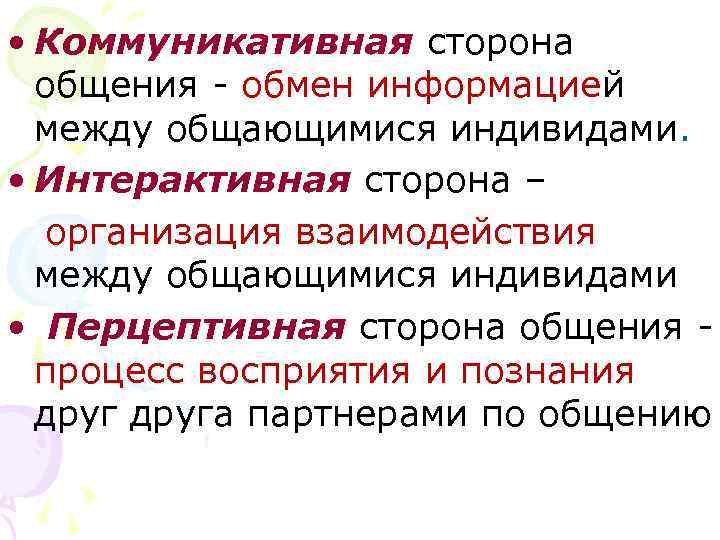 • Коммуникативная сторона общения - обмен информацией между общающимися индивидами.

• Интерактивная сторона –

организация взаимодействия между общающимися индивидами

• Перцептивная сторона общения - процесс восприятия и познания друг друга партнерами по общению